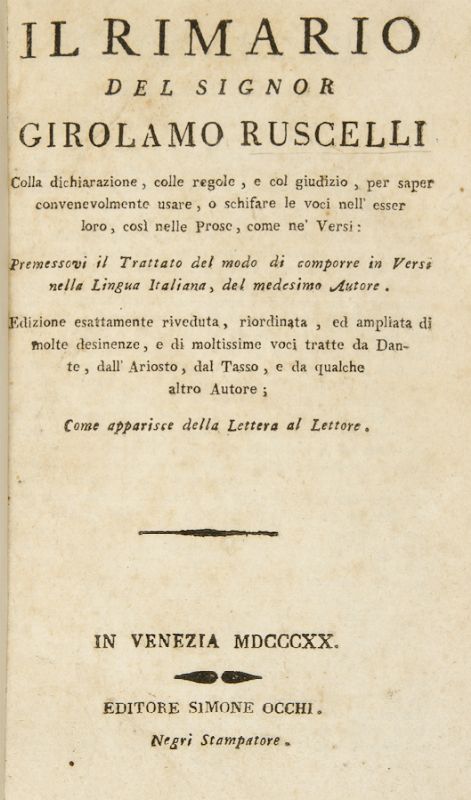 IL RIMARIO

DEL SIGNOR

GIROLAMO RUSCELLI

Colla dichiarazione, colle regole, e col giudizio, per saper convenevolmente usare, o schifare le voci nell' esser loro, così nelle Prose, come ne' Versi:

Premessovi il Trattato del modo di comporre in Versi nella Lingua Italiana, del medesimo Autore.

Edizione esattamente riveduta, riordinata, ed ampliata di molte desinenze, e di moltissime voci tratte da Dante, dall' Ariosto, dal Tasso, e da qualche altro Autore;

Come apparisce della Lettera al Lettore.

IN VENEZIA MDCCCXX.

EDITORE SIMONE OCCHI.

Negri Stampatore.